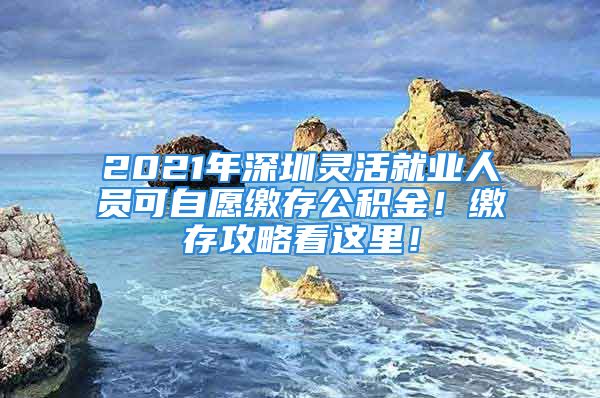 2021年深圳灵活就业人员可自愿缴存公积金！缴存攻略看这里！